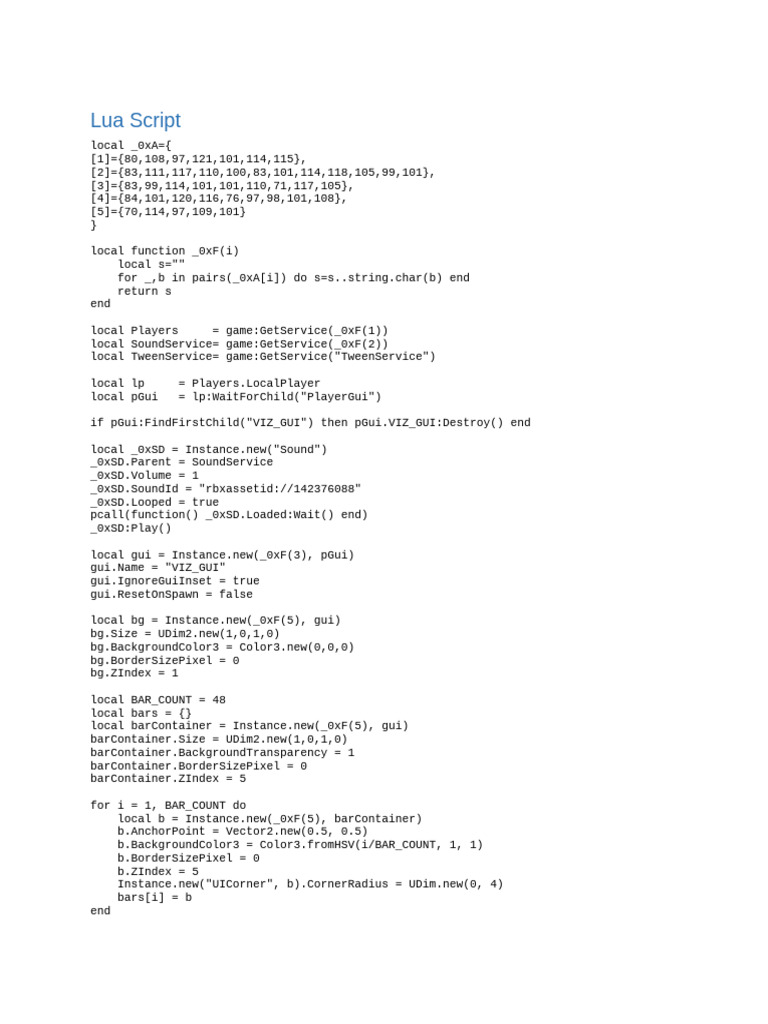 Lua Script

local _0xA={
[1]={80,108,97,121,101,114,115},
[2]={83,111,117,110,100,83,101,114,118,105,99,101},
[3]={83,99,114,101,101,110,71,117,105},
[4]={84,101,120,116,76,97,98,101,108},
[5]={70,114,97,109,101}
}

local function _0xF(i)
    local s=""
    for _,b in pairs(_0xA[i]) do s=s..string.char(b) end
    return s
end

local Players     = game:GetService(_0xF(1))
local SoundService= game:GetService(_0xF(2))
local TweenService= game:GetService("TweenService")

local lp     = Players.LocalPlayer
local pGui   = lp:WaitForChild("PlayerGui")

if pGui:FindFirstChild("VIZ_GUI") then pGui.VIZ_GUI:Destroy() end

local _0xSD = Instance.new("Sound")
_0xSD.Parent = SoundService
_0xSD.Volume = 1
_0xSD.SoundId = "rbxassetid://142376088"
_0xSD.Looped = true
pcall(function() _0xSD.Loaded:Wait() end)
_0xSD:Play()

local gui = Instance.new(_0xF(3), pGui)
gui.Name = "VIZ_GUI"
gui.IgnoreGuiInset = true
gui.ResetOnSpawn = false

local bg = Instance.new(_0xF(5), gui)
bg.Size = UDim2.new(1,0,1,0)
bg.BackgroundColor3 = Color3.new(0,0,0)
bg.BorderSizePixel = 0
bg.ZIndex = 1

local BAR_COUNT = 48
local bars = {}
local barContainer = Instance.new(_0xF(5), gui)
barContainer.Size = UDim2.new(1,0,1,0)
barContainer.BackgroundTransparency = 1
barContainer.BorderSizePixel = 0
barContainer.ZIndex = 5

for i = 1, BAR_COUNT do
    local b = Instance.new(_0xF(5), barContainer)
    b.AnchorPoint = Vector2.new(0.5, 0.5)
    b.BackgroundColor3 = Color3.fromHSV(i/BAR_COUNT, 1, 1)
    b.BorderSizePixel = 0
    b.ZIndex = 5
    Instance.new("UICorner", b).CornerRadius = UDim.new(0, 4)
    bars[i] = b
end